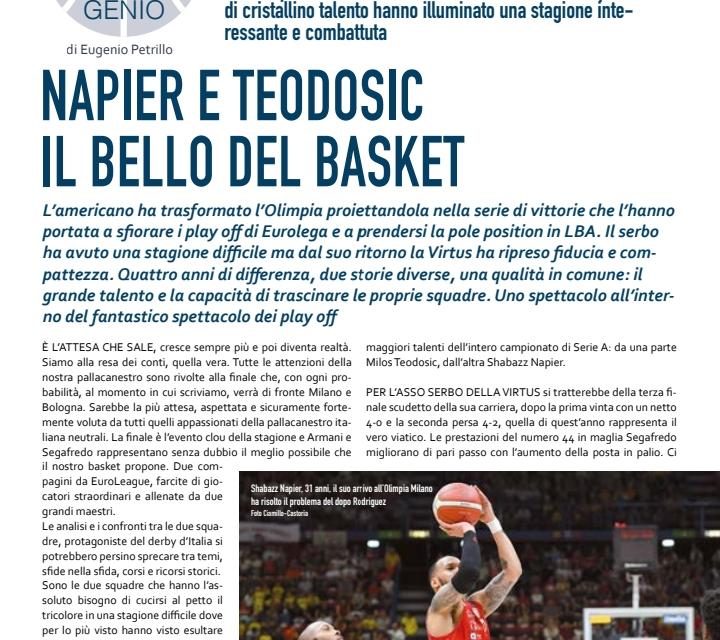 GENIO

di Eugenio Petrillo

di cristallino talento hanno illuminato una stagione interessante e combattuta

NAPIER E TEODOSIC IL BELLO DEL BASKET

L'americano ha trasformato l'Olimpia proiettandola nella serie di vittorie che l'hanno portata a sfiorare i play off di Eurolega e a prendersi la pole position in LBA. Il serbo ha avuto una stagione difficile ma dal suo ritorno la Virtus ha ripreso fiducia e compattezza. Quattro anni di differenza, due storie diverse, una qualità in comune: il grande talento e la capacità di trascinare le proprie squadre. Uno spettacolo all'interno del fantastico spettacolo dei play off

È L'ATTESA CHE SALE, cresce sempre più e poi diventa realtà. Siamo alla resa dei conti, quella vera. Tutte le attenzioni della nostra pallacanestro sono rivolte alla finale che, con ogni probabilità, al momento in cui scriviamo, verrà di fronte Milano e Bologna. Sarebbe la più attesa, aspettata e sicuramente fortemente voluta da tutti quelli appassionati della pallacanestro italiana neutrali. La finale è l'evento clou della stagione e Armani e Segafredo rappresentano senza dubbio il meglio possibile che il nostro basket propone. Due compagini da EuroLeague, farcite di giocatori straordinari e allenate da due grandi maestri.

Le analisi e i confronti tra le due squadre, protagoniste del derby d'Italia si potrebbero persino sprecare tra temi, sfide nella sfida, corsi e ricorsi storici. Sono le due squadre che hanno l'assoluto bisogno di cucirsi al petto il tricolore in una stagione difficile dove per lo più visto hanno visto esultare

maggiori talenti dell'intero campionato di Serie A: da una parte Milos Teodosic, dall'altra Shabazz Napier.

PER L'ASSO SERBO DELLA VIRTUS si tratterebbe della terza finale scudetto della sua carriera, dopo la prima vinta con un netto 4-0 e la seconda persa 4-2, quella di quest'anno rappresenta il vero viatico. Le prestazioni del numero 44 in maglia Segafredo migliorano di pari passo con l'aumento della posta in palio. Ci

Shabazz Napier, 31 anni, il suo arrivo all'Olimpia Milano ha risolto il problema del dopo Rodriguez
Foto Ciamillo-Castoria